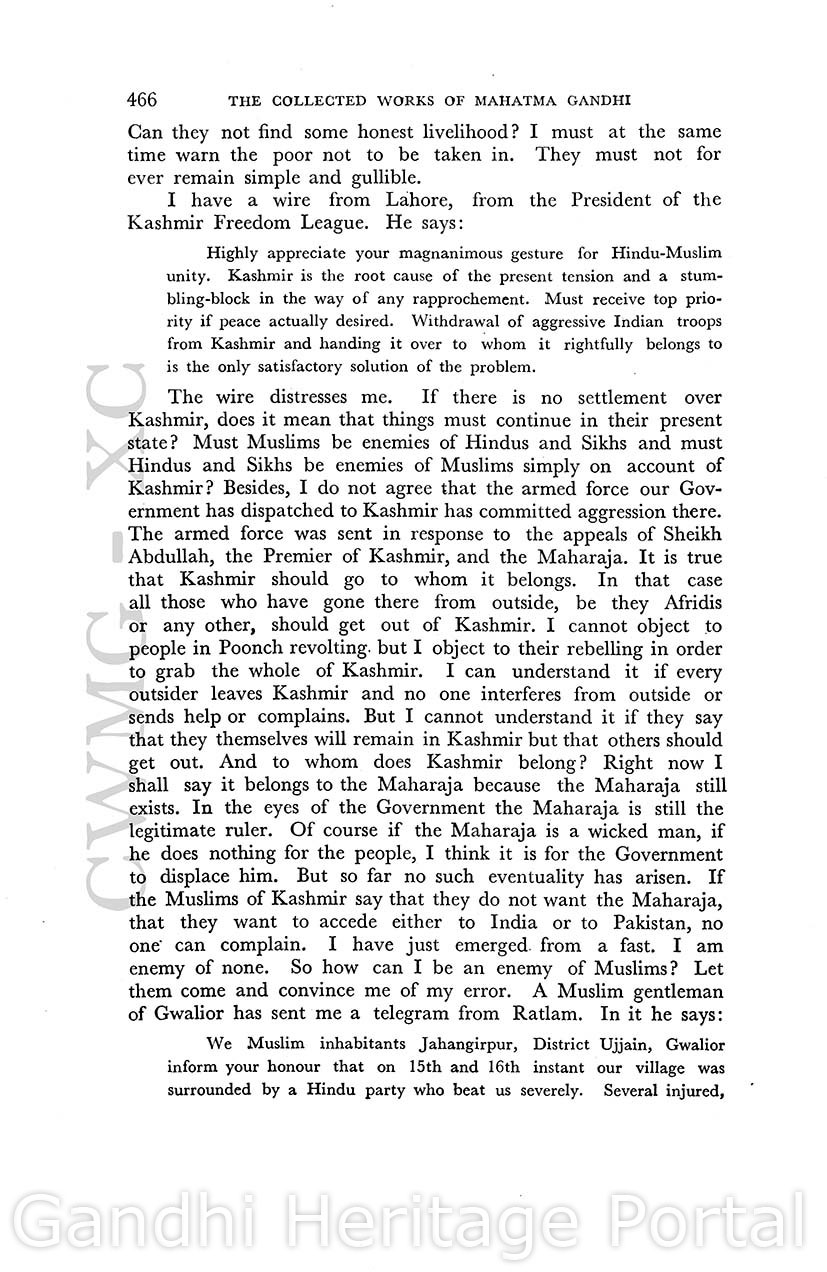 466 THE COLLECTED WORKS OF MAHATMA GANDHI

Can they not find some honest livelihood? I must at the same time warn the poor not to be taken in. They must not for ever remain simple and gullible.

I have a wire from Lahore, from the President of the Kashmir Freedom League. He says:

Highly appreciate your magnanimous gesture for Hindu-Muslim unity. Kashmir is the root cause of the present tension and a stumbling-block in the way of any rapprochement. Must receive top priority if peace actually desired. Withdrawal of aggressive Indian troops from Kashmir and handing it over to whom it rightfully belongs to is the only satisfactory solution of the problem.

The wire distresses me. If there is no settlement over Kashmir, does it mean that things must continue in their present state? Must Muslims be enemies of Hindus and Sikhs and must Hindus and Sikhs be enemies of Muslims simply on account of Kashmir? Besides, I do not agree that the armed force our Government has dispatched to Kashmir has committed aggression there. The armed force was sent in response to the appeals of Sheikh Abdullah, the Premier of Kashmir, and the Maharaja. It is true that Kashmir should go to whom it belongs. In that case all those who have gone there from outside, be they Afridis or any other, should get out of Kashmir. I cannot object to people in Poonch revolting. but I object to their rebelling in order to grab the whole of Kashmir. I can understand it if every outsider leaves Kashmir and no one interferes from outside or sends help or complains. But I cannot understand it if they say that they themselves will remain in Kashmir but that others should get out. And to whom does Kashmir belong? Right now I shall say it belongs to the Maharaja because the Maharaja still exists. In the eyes of the Government the Maharaja is still the legitimate ruler. Of course if the Maharaja is a wicked man, if he does nothing for the people, I think it is for the Government to displace him. But so far no such eventuality has arisen. If the Muslims of Kashmir say that they do not want the Maharaja, that they want to accede either to India or to Pakistan, no one can complain. I have just emerged from a fast. I am enemy of none. So how can I be an enemy of Muslims? Let them come and convince me of my error. A Muslim gentleman of Gwalior has sent me a telegram from Ratlam. In it he says:

We Muslim inhabitants Jahangirpur, District Ujjain, Gwalior inform your honour that on 15th and 16th instant our village was surrounded by a Hindu party who beat us severely. Several injured,

CWMG - XC

Gandhi Heritage Portal